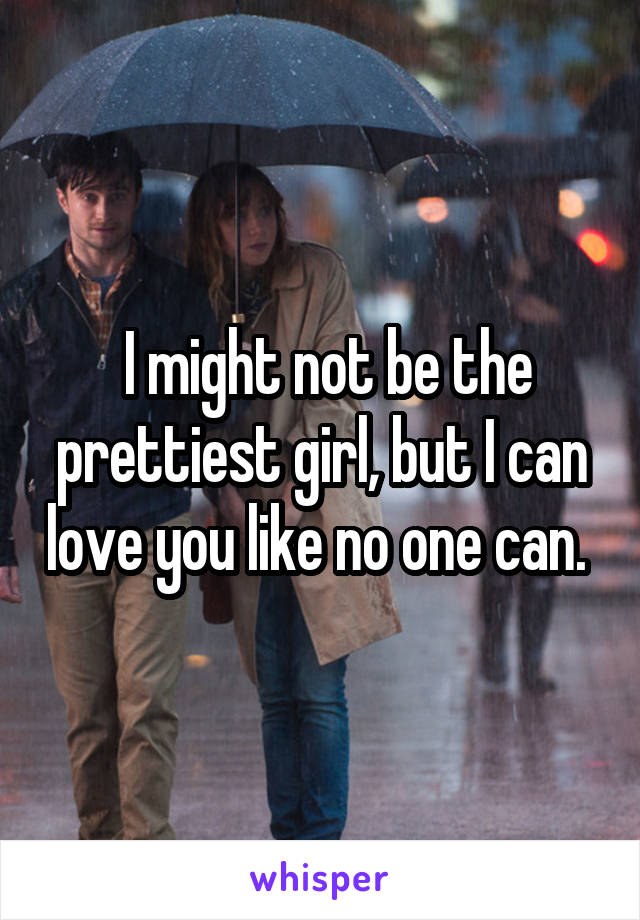 I might not be the prettiest girl, but I can love you like no one can.

whisper